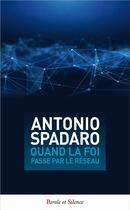 ANTONIO
SPADARO
QUAND LA FOI
PASSE PAR LE RÉSEAU

Parole et Silence